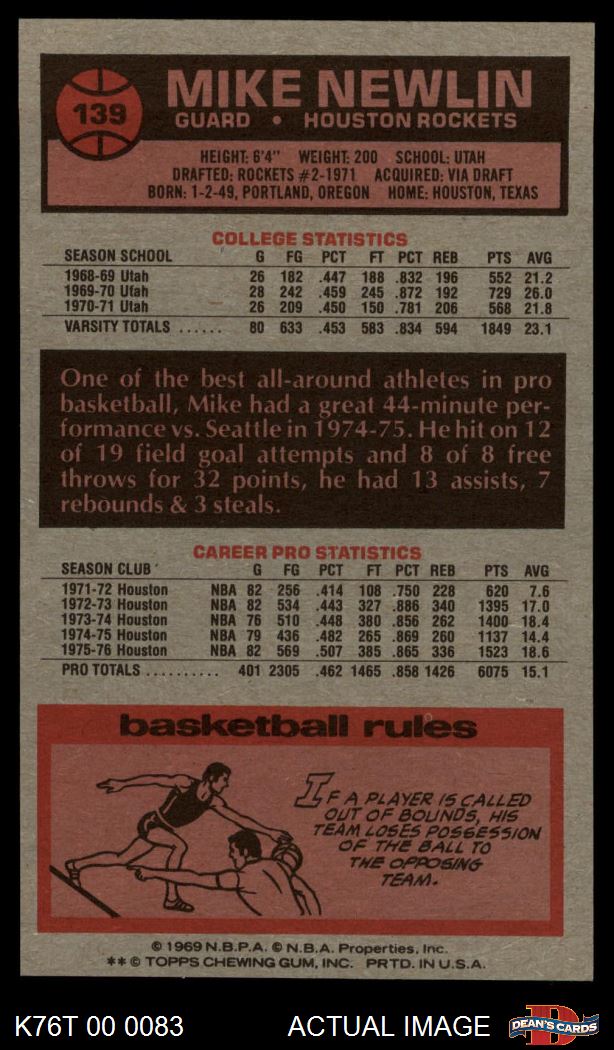 139

MIKE NEWLIN

GUARD • HOUSTON ROCKETS

HEIGHT: 6'4" WEIGHT: 200 SCHOOL: UTAH
DRAFTED: ROCKETS #2-1971 ACQUIRED: VIA DRAFT
BORN: 1-2-49, PORTLAND, OREGON HOME: HOUSTON, TEXAS

COLLEGE STATISTICS

| SEASON SCHOOL | G | FG | PCT | FT | PCT | REB | PTS | AVG |
|---|---|---|---|---|---|---|---|---|
| 1968-69 Utah | 26 | 182 | .447 | 188 | .832 | 196 | 552 | 21.2 |
| 1969-70 Utah | 28 | 242 | .459 | 245 | .872 | 192 | 729 | 26.0 |
| 1970-71 Utah | 26 | 209 | .450 | 150 | .781 | 206 | 568 | 21.8 |
| VARSITY TOTALS | 80 | 633 | .453 | 583 | .834 | 594 | 1849 | 23.1 |

One of the best all-around athletes in pro basketball, Mike had a great 44-minute performance vs. Seattle in 1974-75. He hit on 12 of 19 field goal attempts and 8 of 8 free throws for 32 points, he had 13 assists, 7 rebounds & 3 steals.

CAREER PRO STATISTICS

| SEASON CLUB | | G | FG | PCT | FT | PCT | REB | PTS | AVG |
|---|---|---|---|---|---|---|---|---|---|
| 1971-72 Houston | NBA | 82 | 256 | .414 | 108 | .750 | 228 | 620 | 7.6 |
| 1972-73 Houston | NBA | 82 | 534 | .443 | 327 | .886 | 340 | 1395 | 17.0 |
| 1973-74 Houston | NBA | 76 | 510 | .448 | 380 | .856 | 262 | 1400 | 18.4 |
| 1974-75 Houston | NBA | 79 | 436 | .482 | 265 | .869 | 260 | 1137 | 14.4 |
| 1975-76 Houston | NBA | 82 | 569 | .507 | 385 | .865 | 336 | 1523 | 18.6 |
| PRO TOTALS | | 401 | 2305 | .462 | 1465 | .858 | 1426 | 6075 | 15.1 |

basketball rules

IF A PLAYER IS CALLED OUT OF BOUNDS, HIS TEAM LOSES POSSESSION OF THE BALL TO THE OPPOSING TEAM.

© 1969 N.B.P.A. © N.B.A. Properties, Inc.
** © TOPPS CHEWING GUM, INC. PRTD. IN U.S.A.

K76T 00 0083 ACTUAL IMAGE DEAN'S CARDS